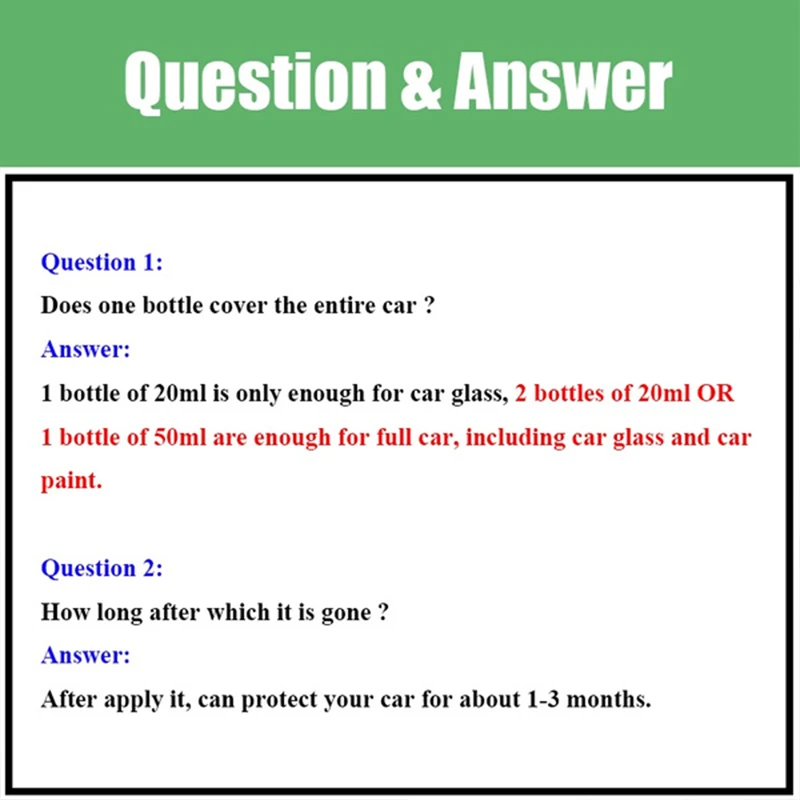 Question & Answer

Question 1:

Does one bottle cover the entire car ?

Answer:

1 bottle of 20ml is only enough for car glass, 2 bottles of 20ml OR 1 bottle of 50ml are enough for full car, including car glass and car paint.

Question 2:

How long after which it is gone ?

Answer:

After apply it, can protect your car for about 1-3 months.